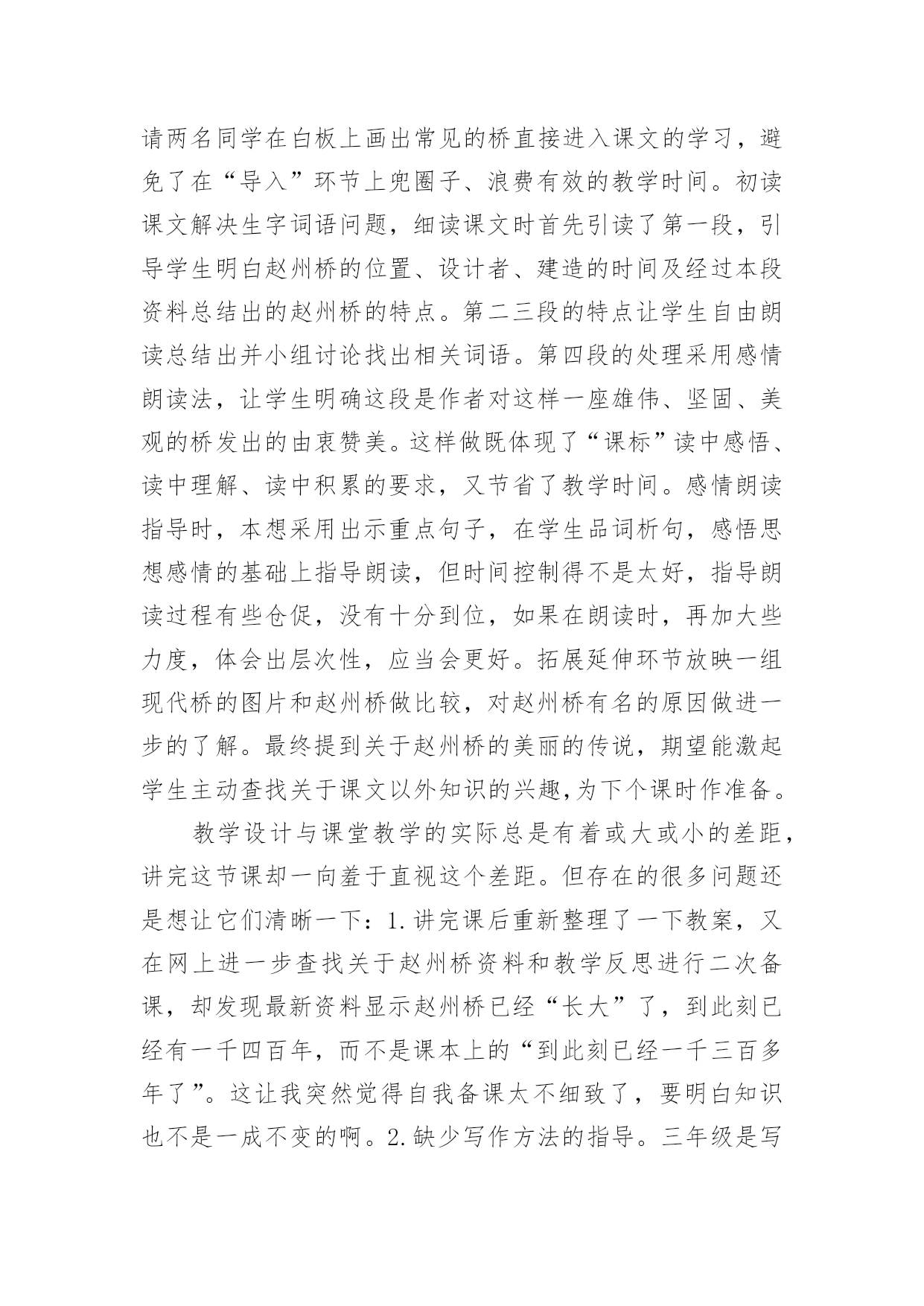 请两名同学在白板上画出常见的桥直接进入课文的学习，避免了在“导入”环节上兜圈子、浪费有效的教学时间。初读课文解决生字词语问题，细读课文时首先引读了第一段，引导学生明白赵州桥的位置、设计者、建造的时间及经过本段资料总结出的赵州桥的特点。第二三段的特点让学生自由朗读总结出并小组讨论找出相关词语。第四段的处理采用感情朗读法，让学生明确这段是作者对这样一座雄伟、坚固、美观的桥发出的由衷赞美。这样做既体现了“课标”读中感悟、读中理解、读中积累的要求，又节省了教学时间。感情朗读指导时，本想采用出示重点句子，在学生品词析句，感悟思想感情的基础上指导朗读，但时间控制得不是太好，指导朗读过程有些仓促，没有十分到位，如果在朗读时，再加大些力度，体会出层次性，应当会更好。拓展延伸环节放映一组现代桥的图片和赵州桥做比较，对赵州桥有名的原因做进一步的了解。最终提到关于赵州桥的美丽的传说，期望能激起学生主动查找关于课文以外知识的兴趣,为下个课时作准备。

教学设计与课堂教学的实际总是有着或大或小的差距，讲完这节课却一向羞于直视这个差距。但存在的很多问题还是想让它们清晰一下：1.讲完课后重新整理了一下教案，又在网上进一步查找关于赵州桥资料和教学反思进行二次备课，却发现最新资料显示赵州桥已经“长大”了，到此刻已经有一千四百年，而不是课本上的“到此刻已经一千三百多年了”。这让我突然觉得自我备课太不细致了，要明白知识也不是一成不变的啊。2.缺少写作方法的指导。三年级是写